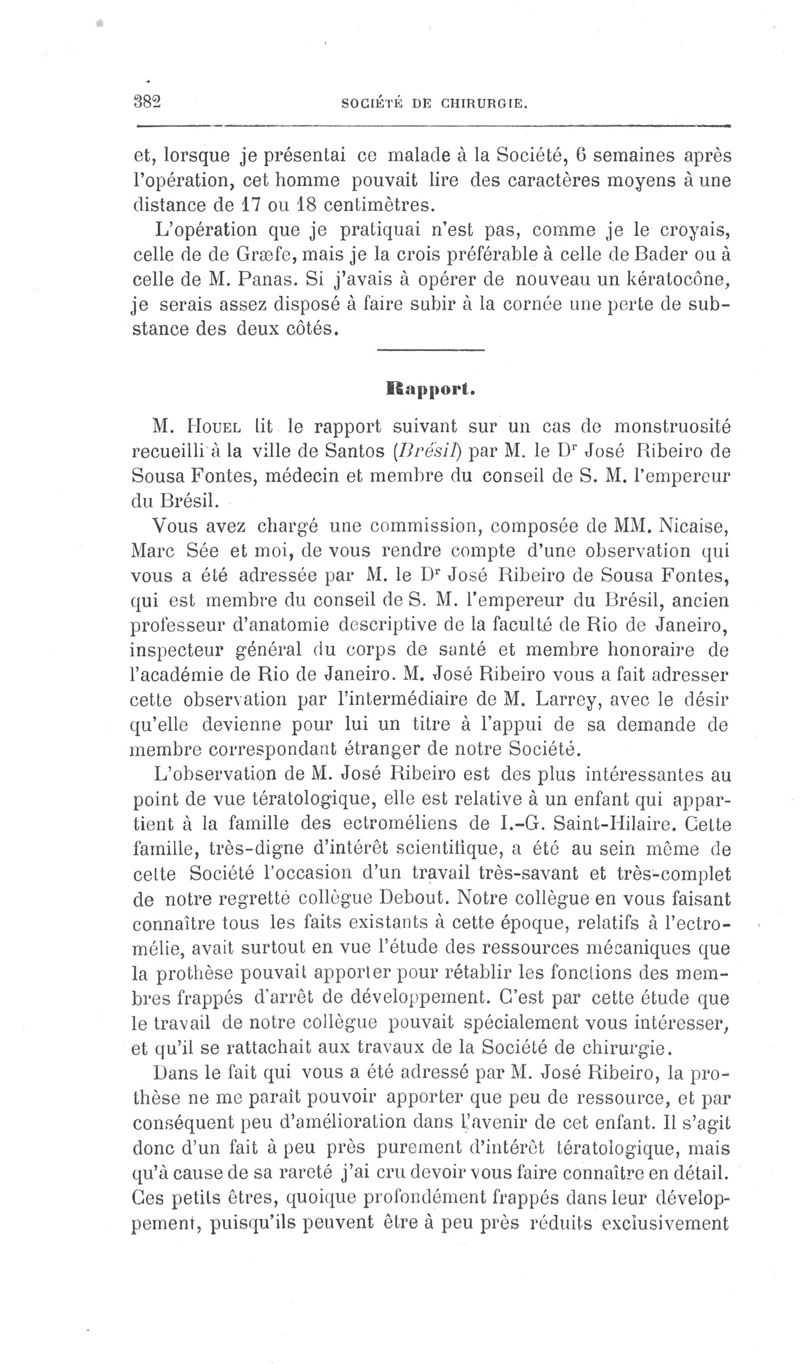 382 SOCIÉTÉ DE CHIRURGIE.

et, lorsque je présentai ce malade à la Société, 6 semaines après l'opération, cet homme pouvait lire des caractères moyens à une distance de 17 ou 18 centimètres.

L'opération que je pratiquai n'est pas, comme je le croyais, celle de de Græfe, mais je la crois préférable à celle de Bader ou à celle de M. Panas. Si j'avais à opérer de nouveau un kératocône, je serais assez disposé à faire subir à la cornée une perte de substance des deux côtés.

Rapport.

M. Houel lit le rapport suivant sur un cas de monstruosité recueilli à la ville de Santos (Brésil) par M. le Dr José Ribeiro de Sousa Fontes, médecin et membre du conseil de S. M. l'empereur du Brésil.

Vous avez chargé une commission, composée de MM. Nicaise, Marc Sée et moi, de vous rendre compte d'une observation qui vous a été adressée par M. le Dr José Ribeiro de Sousa Fontes, qui est membre du conseil de S. M. l'empereur du Brésil, ancien professeur d'anatomie descriptive de la faculté de Rio de Janeiro, inspecteur général du corps de santé et membre honoraire de l'académie de Rio de Janeiro. M. José Ribeiro vous a fait adresser cette observation par l'intermédiaire de M. Larrey, avec le désir qu'elle devienne pour lui un titre à l'appui de sa demande de membre correspondant étranger de notre Société.

L'observation de M. José Ribeiro est des plus intéressantes au point de vue tératologique, elle est relative à un enfant qui appartient à la famille des ectroméliens de I.-G. Saint-Hilaire. Cette famille, très-digne d'intérêt scientifique, a été au sein même de cette Société l'occasion d'un travail très-savant et très-complet de notre regretté collègue Debout. Notre collègue en vous faisant connaître tous les faits existants à cette époque, relatifs à l'ectromélie, avait surtout en vue l'étude des ressources mécaniques que la prothèse pouvait apporter pour rétablir les fonctions des membres frappés d'arrêt de développement. C'est par cette étude que le travail de notre collègue pouvait spécialement vous intéresser, et qu'il se rattachait aux travaux de la Société de chirurgie.

Dans le fait qui vous a été adressé par M. José Ribeiro, la prothèse ne me paraît pouvoir apporter que peu de ressource, et par conséquent peu d'amélioration dans l'avenir de cet enfant. Il s'agit donc d'un fait à peu près purement d'intérêt tératologique, mais qu'à cause de sa rareté j'ai cru devoir vous faire connaître en détail. Ces petits êtres, quoique profondément frappés dans leur développement, puisqu'ils peuvent être à peu près réduits exclusivement